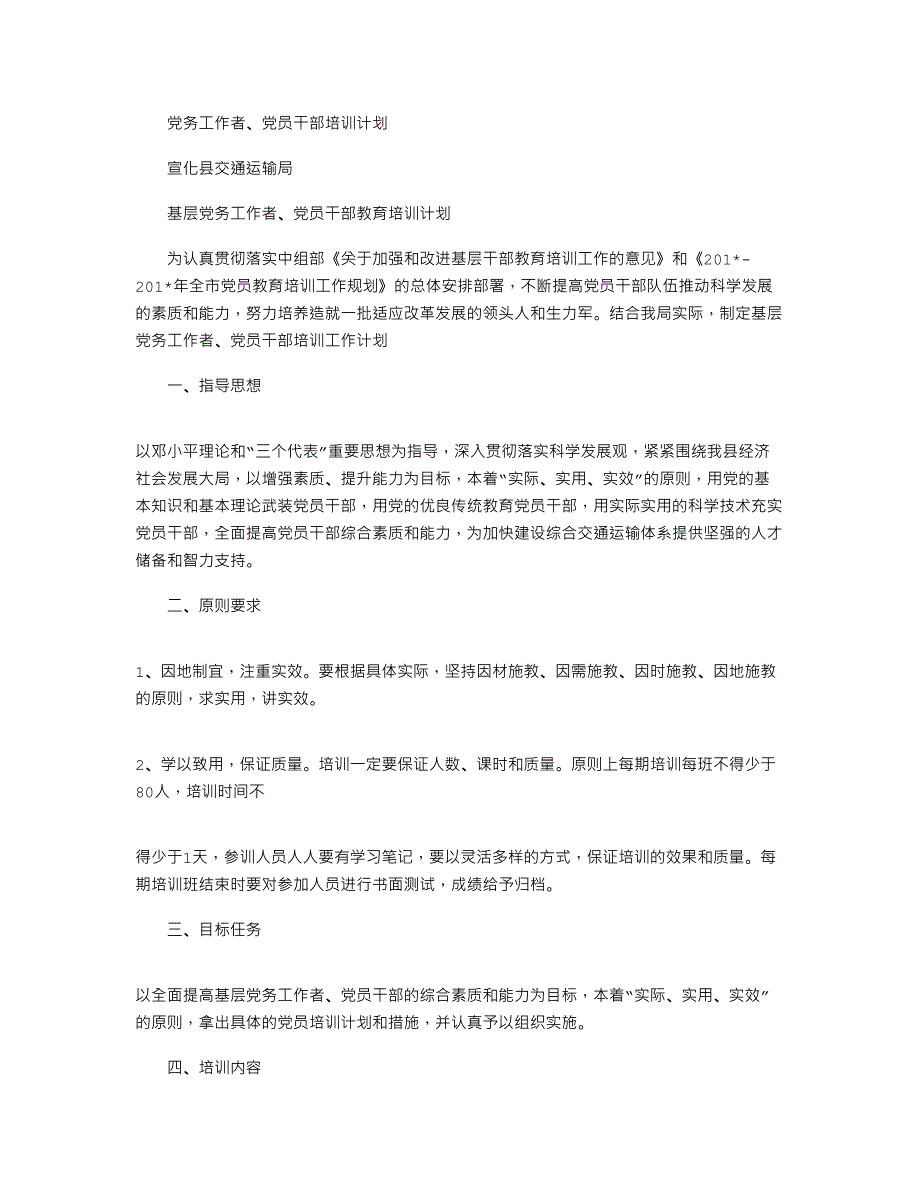 党务工作者、党员干部培训计划

宣化县交通运输局

基层党务工作者、党员干部教育培训计划

为认真贯彻落实中组部《关于加强和改进基层干部教育培训工作的意见》和《201*-201*年全市党员教育培训工作规划》的总体安排部署，不断提高党员干部队伍推动科学发展的素质和能力，努力培养造就一批适应改革发展的领头人和生力军。结合我局实际，制定基层党务工作者、党员干部培训工作计划

一、指导思想

以邓小平理论和“三个代表”重要思想为指导，深入贯彻落实科学发展观，紧紧围绕我县经济社会发展大局，以增强素质、提升能力为目标，本着“实际、实用、实效”的原则，用党的基本知识和基本理论武装党员干部，用党的优良传统教育党员干部，用实际实用的科学技术充实党员干部，全面提高党员干部综合素质和能力，为加快建设综合交通运输体系提供坚强的人才储备和智力支持。

二、原则要求

1、因地制宜，注重实效。要根据具体实际，坚持因材施教、因需施教、因时施教、因地施教的原则，求实用，讲实效。

2、学以致用，保证质量。培训一定要保证人数、课时和质量。原则上每期培训每班不得少于80人，培训时间不

得少于1天，参训人员人人要有学习笔记，要以灵活多样的方式，保证培训的效果和质量。每期培训班结束时要对参加人员进行书面测试，成绩给予归档。

三、目标任务

以全面提高基层党务工作者、党员干部的综合素质和能力为目标，本着“实际、实用、实效”的原则，拿出具体的党员培训计划和措施，并认真予以组织实施。

四、培训内容